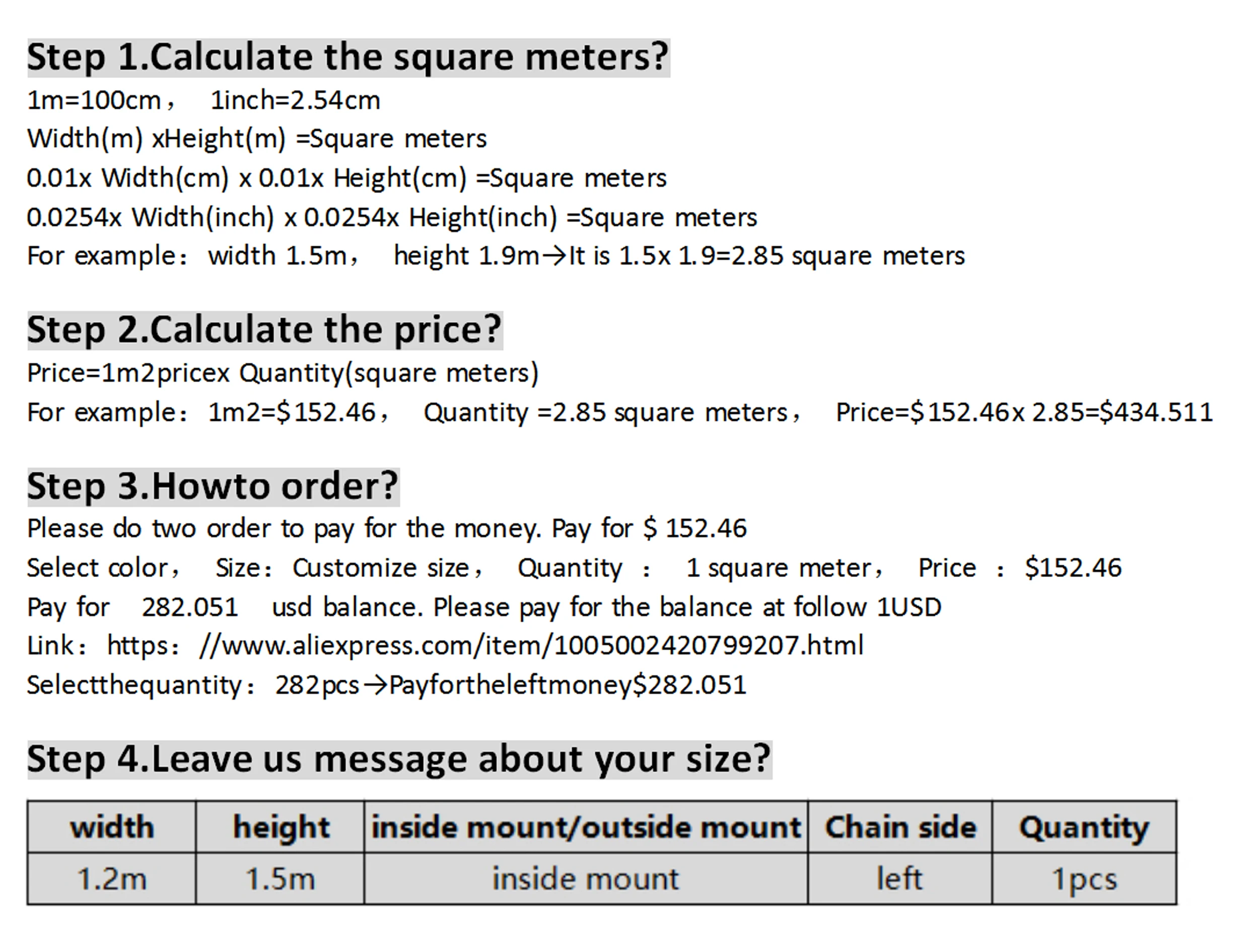 Step 1.Calculate the square meters?

1m=100cm， 1inch=2.54cm

Width(m) xHeight(m) =Square meters

0.01x Width(cm) x 0.01x Height(cm) =Square meters

0.0254x Width(inch) x 0.0254x Height(inch) =Square meters

For example： width 1.5m， height 1.9m→It is 1.5x 1.9=2.85 square meters

Step 2.Calculate the price?

Price=1m2pricex Quantity(square meters)

For example： 1m2=$152.46， Quantity =2.85 square meters， Price=$152.46x 2.85=$434.511

Step 3.Howto order?

Please do two order to pay for the money. Pay for $ 152.46

Select color， Size： Customize size， Quantity ： 1 square meter， Price ： $152.46

Pay for 282.051 usd balance. Please pay for the balance at follow 1USD

Link： https： //www.aliexpress.com/item/1005002420799207.html

Selectthequantity： 282pcs→Payfortheleftmoney$282.051

Step 4.Leave us message about your size?

| width | height | inside mount/outside mount | Chain side | Quantity |
|---|---|---|---|---|
| 1.2m | 1.5m | inside mount | left | 1pcs |